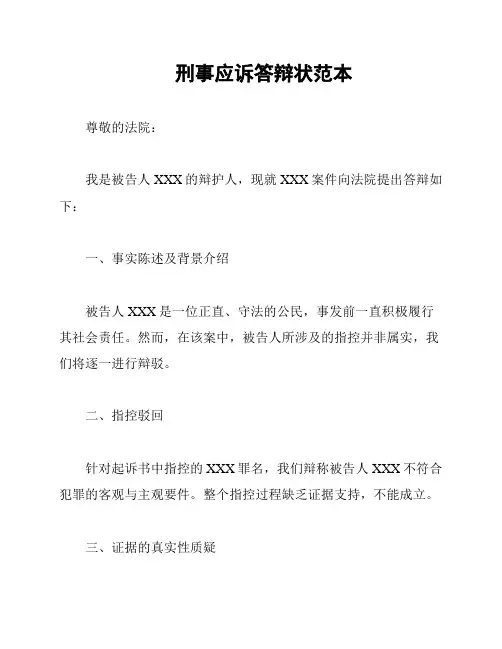 刑事应诉答辩状范本

尊敬的法院：

我是被告人 XXX 的辩护人，现就 XXX 案件向法院提出答辩如下：

一、事实陈述及背景介绍

被告人 XXX 是一位正直、守法的公民，事发前一直积极履行其社会责任。然而，在该案中，被告人所涉及的指控并非属实，我们将逐一进行辩驳。

二、指控驳回

针对起诉书中指控的 XXX 罪名，我们辩称被告人 XXX 不符合犯罪的客观与主观要件。整个指控过程缺乏证据支持，不能成立。

三、证据的真实性质疑